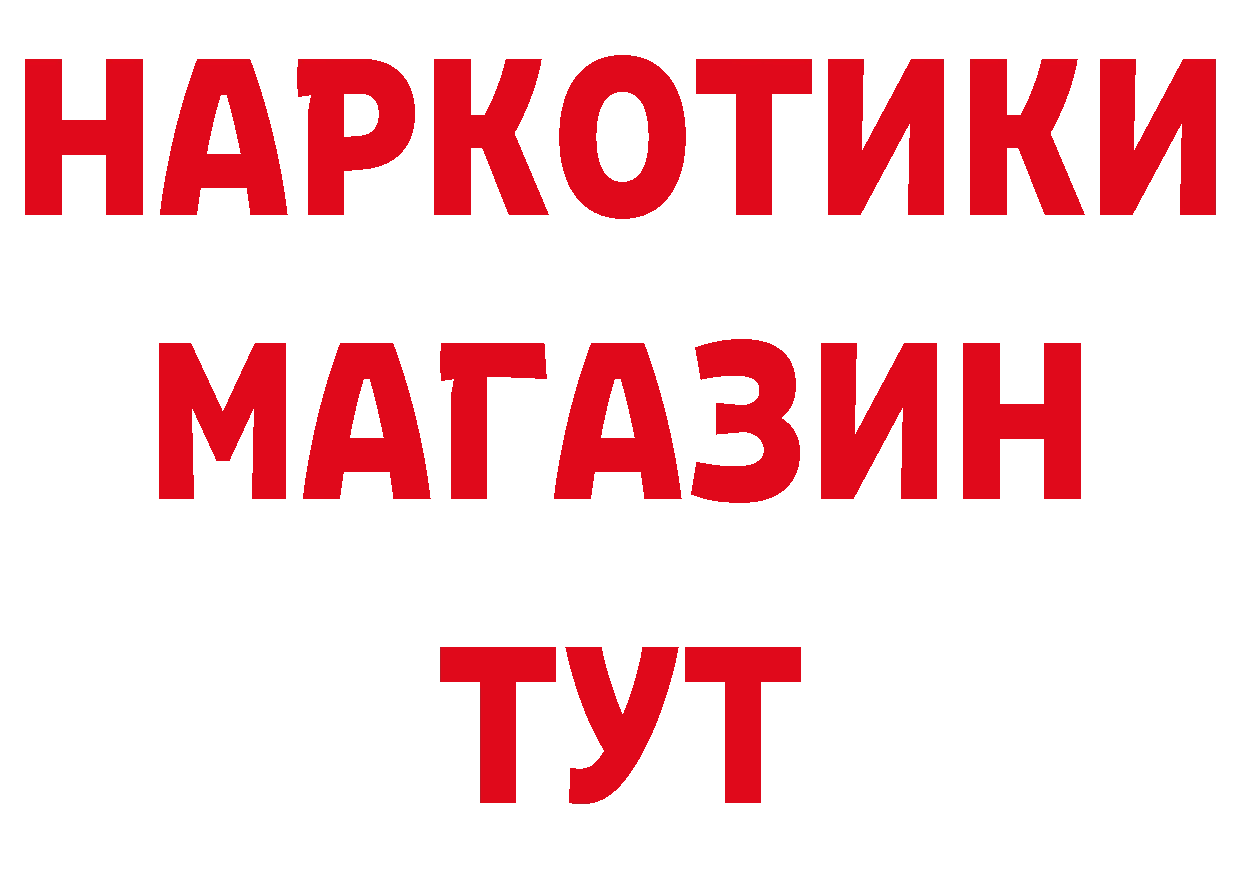 НАРКОТИКИ
МАГАЗИН
ТУТ